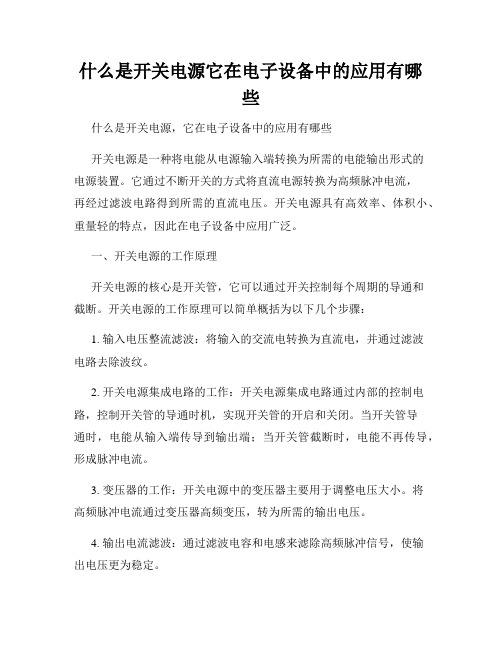 什么是开关电源它在电子设备中的应用有哪些

什么是开关电源，它在电子设备中的应用有哪些

开关电源是一种将电能从电源输入端转换为所需的电能输出形式的电源装置。它通过不断开关的方式将直流电源转换为高频脉冲电流，再经过滤波电路得到所需的直流电压。开关电源具有高效率、体积小、重量轻的特点，因此在电子设备中应用广泛。

一、开关电源的工作原理

开关电源的核心是开关管，它可以通过开关控制每个周期的导通和截断。开关电源的工作原理可以简单概括为以下几个步骤：

1. 输入电压整流滤波：将输入的交流电转换为直流电，并通过滤波电路去除波纹。

2. 开关电源集成电路的工作：开关电源集成电路通过内部的控制电路，控制开关管的导通时机，实现开关管的开启和关闭。当开关管导通时，电能从输入端传导到输出端；当开关管截断时，电能不再传导，形成脉冲电流。

3. 变压器的工作：开关电源中的变压器主要用于调整电压大小。将高频脉冲电流通过变压器高频变压，转为所需的输出电压。

4. 输出电流滤波：通过滤波电容和电感来滤除高频脉冲信号，使输出电压更为稳定。